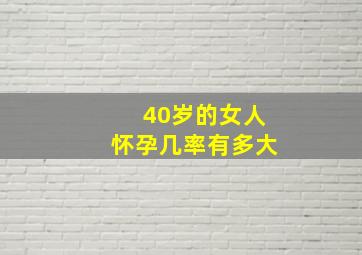 40岁的女人
怀孕几率有多大